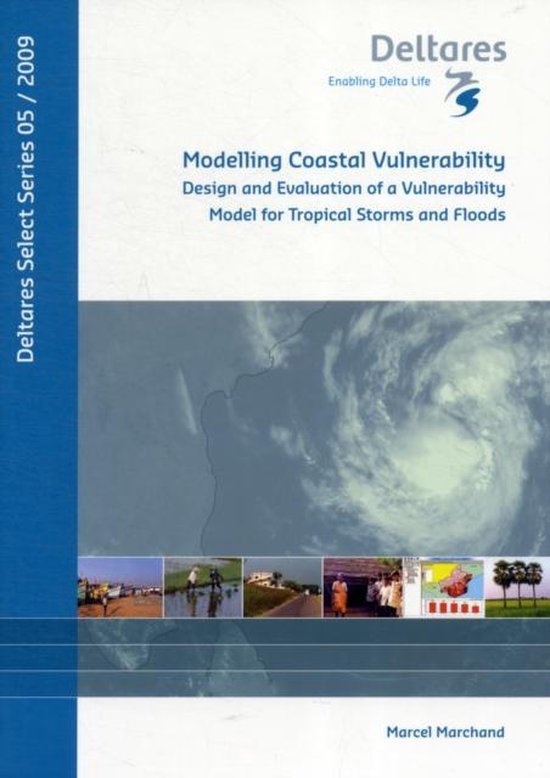 Deltares Select Series 05 / 2009

Deltares
Enabling Delta Life

Modelling Coastal Vulnerability
Design and Evaluation of a Vulnerability Model for Tropical Storms and Floods

Marcel Marchand